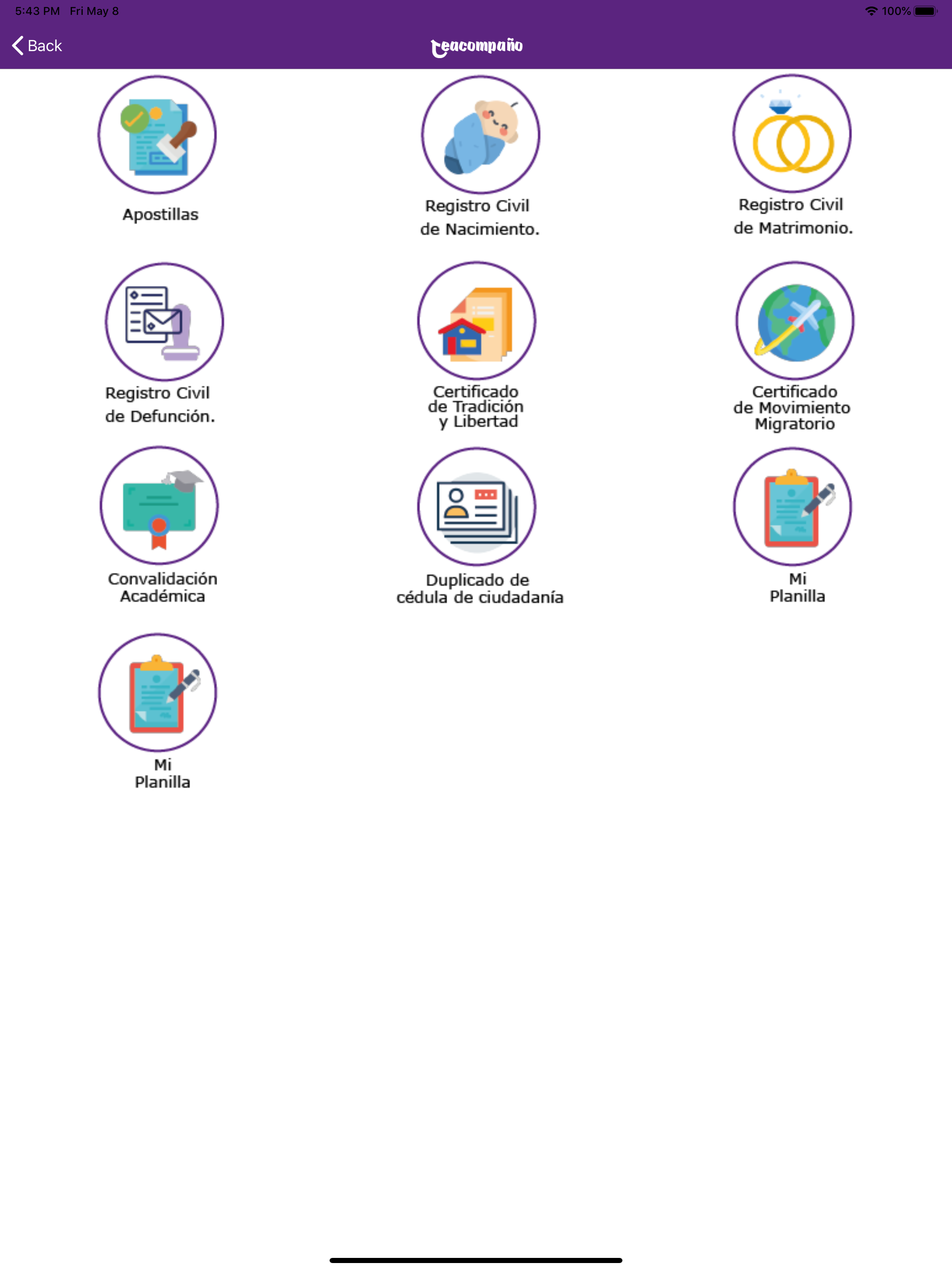 5:43 PM Fri May 8
100%

Back
teacompaño

Apostillas

Registro Civil de Nacimiento.

Registro Civil de Matrimonio.

Registro Civil de Defunción.

Certificado de Tradición y Libertad

Certificado de Movimiento Migratorio

Convalidación Académica

Duplicado de cédula de ciudadanía

Mi Planilla

Mi Planilla